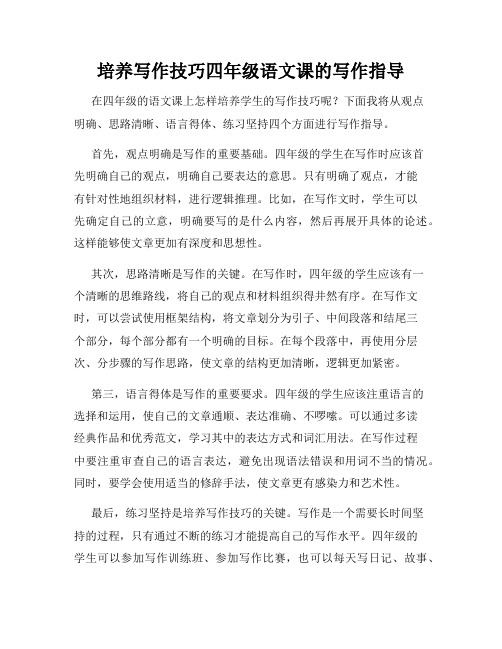 培养写作技巧四年级语文课的写作指导

在四年级的语文课上怎样培养学生的写作技巧呢？下面我将从观点明确、思路清晰、语言得体、练习坚持四个方面进行写作指导。

首先，观点明确是写作的重要基础。四年级的学生在写作时应该首先明确自己的观点，明确自己要表达的意思。只有明确了观点，才能有针对性地组织材料，进行逻辑推理。比如，在写作文时，学生可以先确定自己的立意，明确要写的是什么内容，然后再展开具体的论述。这样能够使文章更加有深度和思想性。

其次，思路清晰是写作的关键。在写作时，四年级的学生应该有一个清晰的思维路线，将自己的观点和材料组织得井然有序。在写作文时，可以尝试使用框架结构，将文章划分为引子、中间段落和结尾三个部分，每个部分都有一个明确的目标。在每个段落中，再使用分层次、分步骤的写作思路，使文章的结构更加清晰，逻辑更加紧密。

第三，语言得体是写作的重要要求。四年级的学生应该注重语言的选择和运用，使自己的文章通顺、表达准确、不啰嗦。可以通过多读经典作品和优秀范文，学习其中的表达方式和词汇用法。在写作过程中要注重审查自己的语言表达，避免出现语法错误和用词不当的情况。同时，要学会使用适当的修辞手法，使文章更有感染力和艺术性。

最后，练习坚持是培养写作技巧的关键。写作是一个需要长时间坚持的过程，只有通过不断的练习才能提高自己的写作水平。四年级的学生可以参加写作训练班、参加写作比赛，也可以每天写日记、故事、